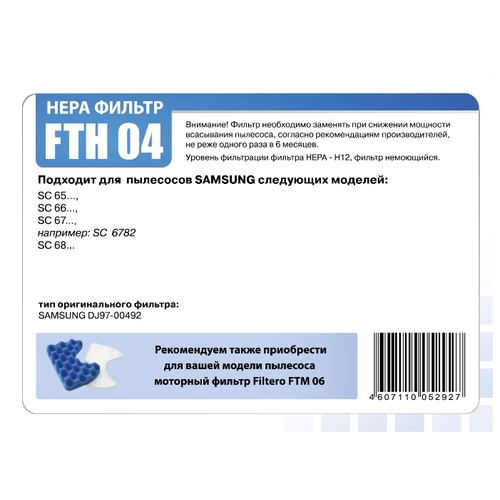 HEPA ФИЛЬТР
FTH 04

Внимание! Фильтр необходимо заменять при снижении мощности всасывания пылесоса, согласно рекомендациям производителей, не реже одного раза в 6 месяцев.

Уровень фильтрации фильтра HEPA - H12, фильтр немоющийся.

Подходит для пылесосов SAMSUNG следующих моделей:

SC 65...,
SC 66...,
SC 67...,
например: SC 6782
SC 68...

тип оригинального фильтра:
SAMSUNG DJ97-00492

Рекомендуем также приобрести для вашей модели пылесоса моторный фильтр Filtero FTM 06

4 607110 052927